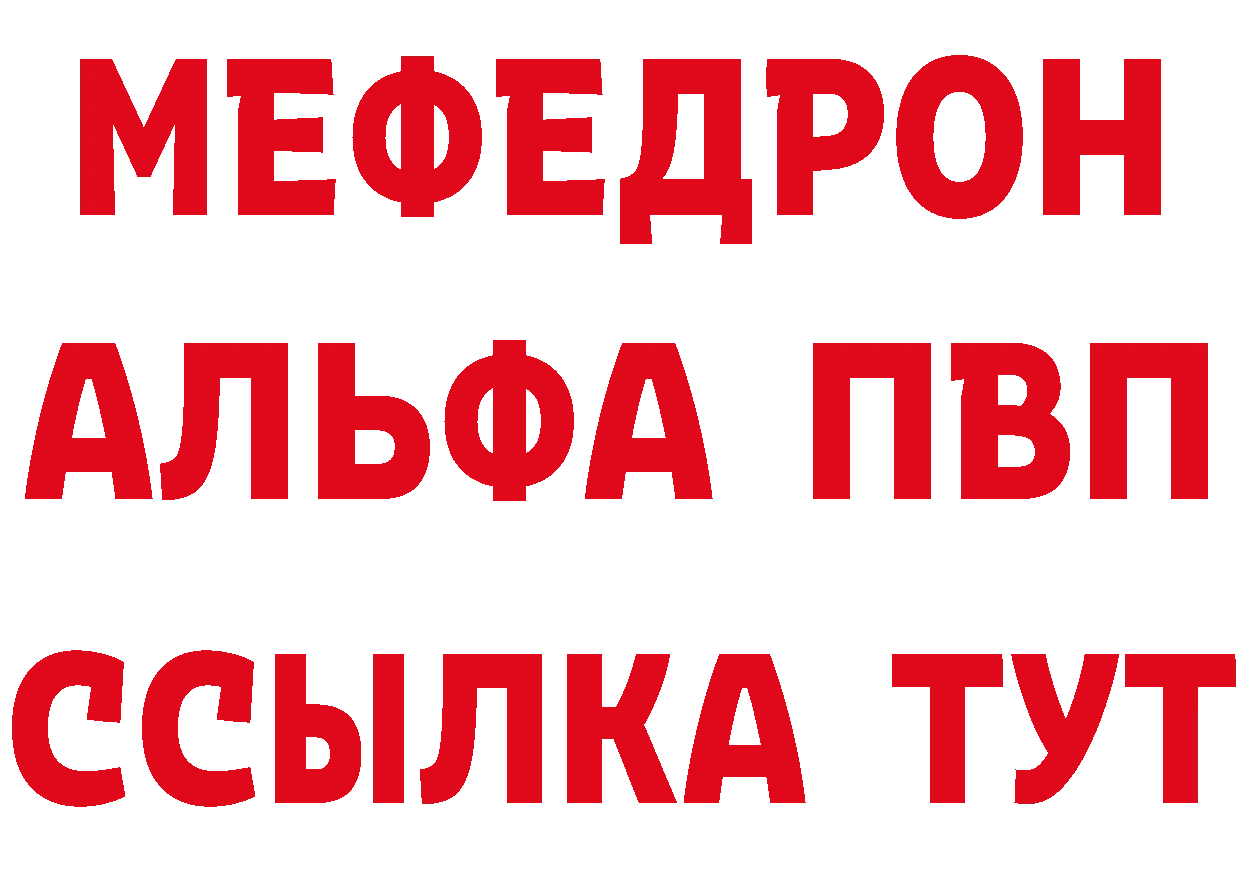 МЕФЕДРОН
АЛЬФА ПВП
ССЫЛКА ТУТ